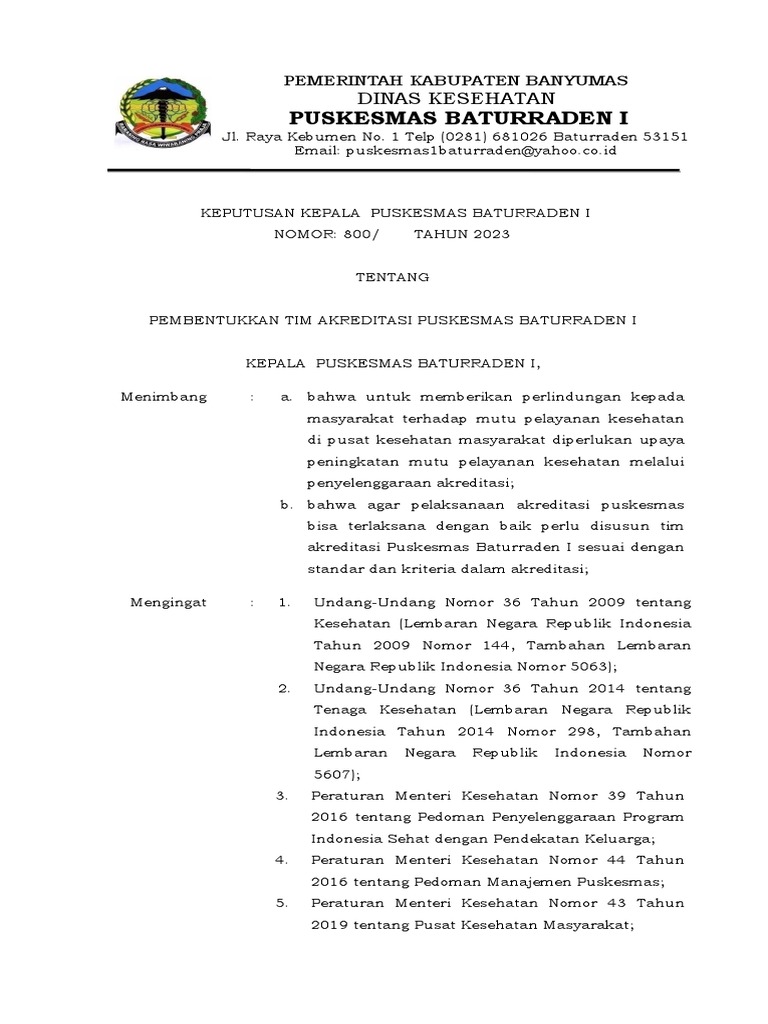 PEMERINTAH KABUPATEN BANYUMAS
DINAS KESEHATAN
PUSKESMAS BATURRADEN I
Jl. Raya Kebumen No. 1 Telp (0281) 681026 Baturraden 53151
Email: puskesmas1baturraden@yahoo.co.id

KEPUTUSAN KEPALA PUSKESMAS BATURRADEN I
NOMOR: 800/ TAHUN 2023

TENTANG

PEMBENTUKKAN TIM AKREDITASI PUSKESMAS BATURRADEN I

KEPALA PUSKESMAS BATURRADEN I,

Menimbang : a. bahwa untuk memberikan perlindungan kepada masyarakat terhadap mutu pelayanan kesehatan di pusat kesehatan masyarakat diperlukan upaya peningkatan mutu pelayanan kesehatan melalui penyelenggaraan akreditasi;

b. bahwa agar pelaksanaan akreditasi puskesmas bisa terlaksana dengan baik perlu disusun tim akreditasi Puskesmas Baturraden I sesuai dengan standar dan kriteria dalam akreditasi;

Mengingat : 1. Undang-Undang Nomor 36 Tahun 2009 tentang Kesehatan (Lembaran Negara Republik Indonesia Tahun 2009 Nomor 144, Tambahan Lembaran Negara Republik Indonesia Nomor 5063);

2. Undang-Undang Nomor 36 Tahun 2014 tentang Tenaga Kesehatan (Lembaran Negara Republik Indonesia Tahun 2014 Nomor 298, Tambahan Lembaran Negara Republik Indonesia Nomor 5607);

3. Peraturan Menteri Kesehatan Nomor 39 Tahun 2016 tentang Pedoman Penyelenggaraan Program Indonesia Sehat dengan Pendekatan Keluarga;

4. Peraturan Menteri Kesehatan Nomor 44 Tahun 2016 tentang Pedoman Manajemen Puskesmas;

5. Peraturan Menteri Kesehatan Nomor 43 Tahun 2019 tentang Pusat Kesehatan Masyarakat;